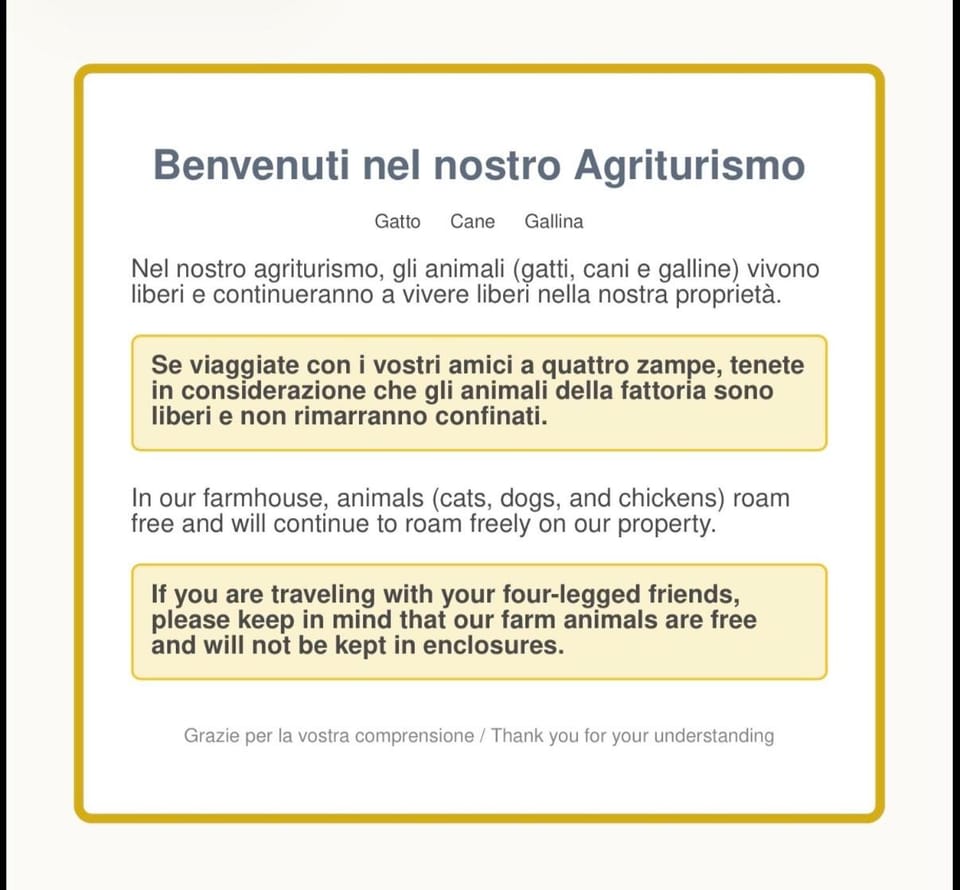 Benvenuti nel nostro Agriturismo

Gatto Cane Gallina

Nel nostro agriturismo, gli animali (gatti, cani e galline) vivono liberi e continueranno a vivere liberi nella nostra proprietà.

Se viaggiate con i vostri amici a quattro zampe, tenete in considerazione che gli animali della fattoria sono liberi e non rimarranno confinati.

In our farmhouse, animals (cats, dogs, and chickens) roam free and will continue to roam freely on our property.

If you are traveling with your four-legged friends, please keep in mind that our farm animals are free and will not be kept in enclosures.

Grazie per la vostra comprensione / Thank you for your understanding